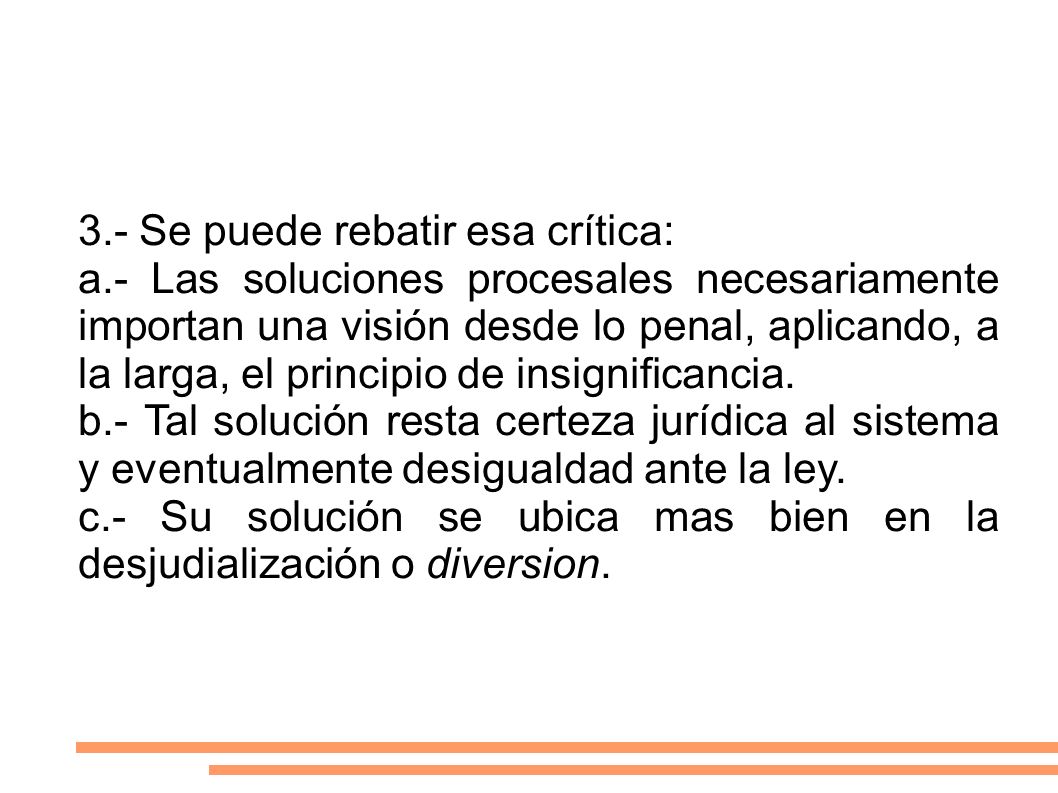 3.- Se puede rebatir esa crítica:
a.- Las soluciones procesales necesariamente importan una visión desde lo penal, aplicando, a la larga, el principio de insignificancia.
b.- Tal solución resta certeza jurídica al sistema y eventualmente desigualdad ante la ley.
c.- Su solución se ubica mas bien en la desjudialización o diversion.